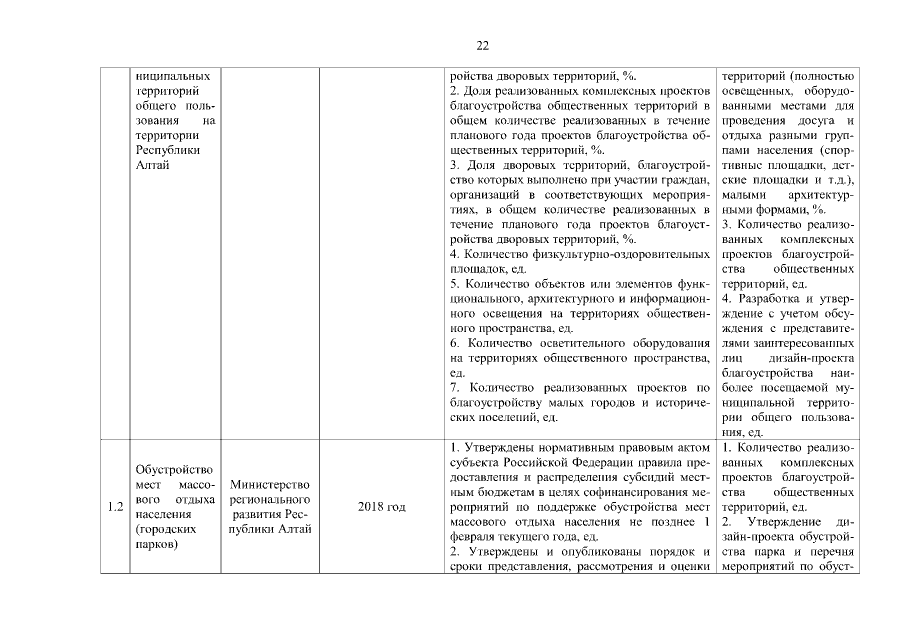 22

|  | ниципальных территорий общего пользования на территории Республики Алтай |  |  | ройства дворовых территорий, %. 2. Доля реализованных комплексных проектов благоустройства общественных территорий в общем количестве реализованных в течение планового года проектов благоустройства общественных территорий, %. 3. Доля дворовых территорий, благоустройство которых выполнено при участии граждан, организаций в соответствующих мероприятиях, в общем количестве реализованных в течение планового года проектов благоустройства дворовых территорий, %. 4. Количество физкультурно-оздоровительных площадок, ед. 5. Количество объектов или элементов функционального, архитектурного и информационного освещения на территориях общественного пространства, ед. 6. Количество осветительного оборудования на территориях общественного пространства, ед. 7. Количество реализованных проектов по благоустройству малых городов и исторических поселений, ед. | территорий (полностью освещенных, оборудованными местами для проведения досуга и отдыха разными группами населения (спортивные площадки, детские площадки и т.д.), малыми архитектурными формами, %. 3. Количество реализованных комплексных проектов благоустройства общественных территорий, ед. 4. Разработка и утверждение с учетом обсуждения с представителями заинтересованных лиц дизайн-проекта благоустройства наиболее посещаемой муниципальной территории общего пользования, ед. |
|---|---|---|---|---|---|
| 1.2 | Обустройство мест массового отдыха населения (городских парков) | Министерство регионального развития Республики Алтай | 2018 год | 1. Утверждены нормативным правовым актом субъекта Российской Федерации правила предоставления и распределения субсидий местным бюджетам в целях софинансирования мероприятий по поддержке обустройства мест массового отдыха населения не позднее 1 февраля текущего года, ед. 2. Утверждены и опубликованы порядок и сроки представления, рассмотрения и оценки | 1. Количество реализованных комплексных проектов благоустройства общественных территорий, ед. 2. Утверждение дизайн-проекта обустройства парка и перечня мероприятий по обуст- |